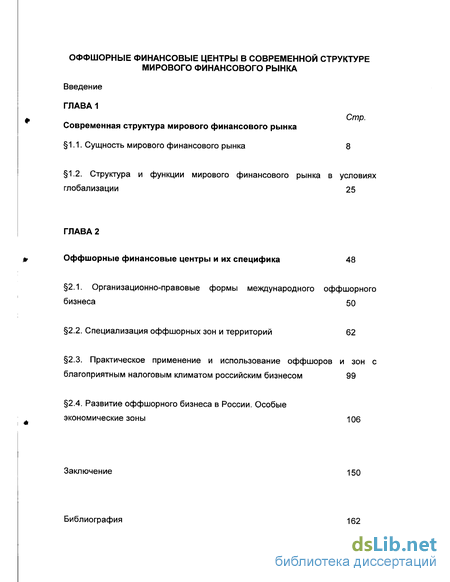 ОФФШОРНЫЕ ФИНАНСОВЫЕ ЦЕНТРЫ В СОВРЕМЕННОЙ СТРУКТУРЕ МИРОВОГО ФИНАНСОВОГО РЫНКА

Введение

ГЛАВА 1

Стр.

Современная структура мирового финансового рынка

§1.1. Сущность мирового финансового рынка 8

§1.2. Структура и функции мирового финансового рынка в условиях глобализации 25

ГЛАВА 2

Оффшорные финансовые центры и их специфика 48

§2.1. Организационно-правовые формы международного оффшорного бизнеса 50

§2.2. Специализация оффшорных зон и территорий 62

§2.3. Практическое применение и использование оффшоров и зон с благоприятным налоговым климатом российским бизнесом 99

§2.4. Развитие оффшорного бизнеса в России. Особые экономические зоны 106

Заключение 150

Библиография 162

dsLib.net
библиотека диссертаций